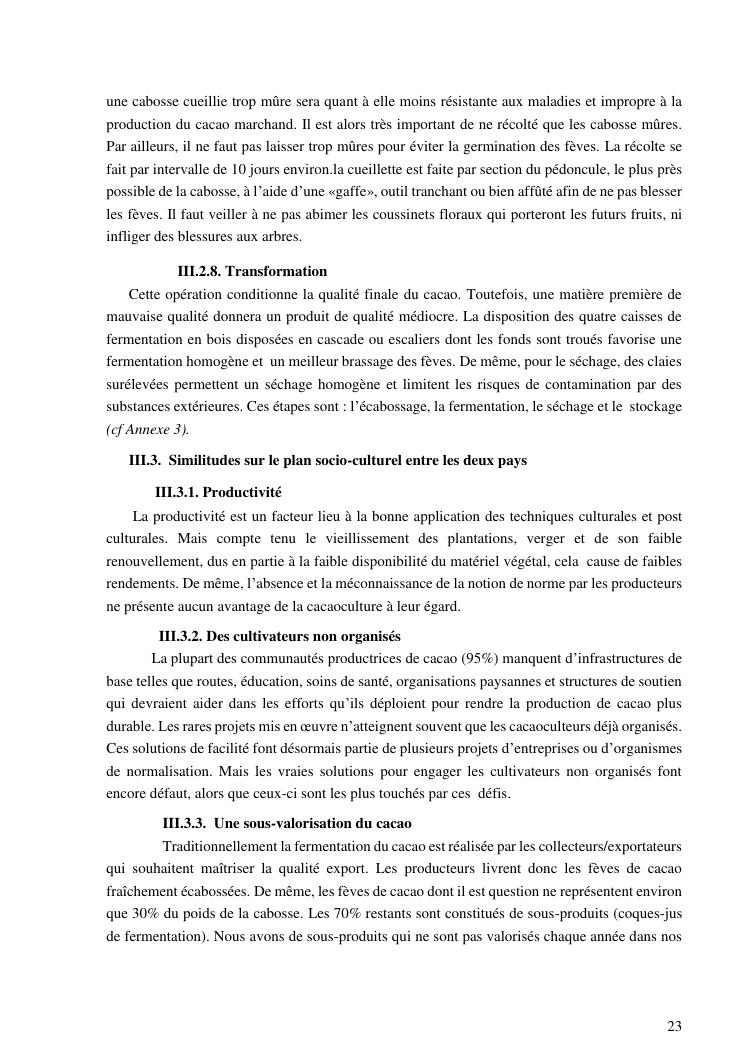 une cabosse cueillie trop mûre sera quant à elle moins résistante aux maladies et impropre à la production du cacao marchand. Il est alors très important de ne récolté que les cabosse mûres. Par ailleurs, il ne faut pas laisser trop mûres pour éviter la germination des fèves. La récolte se fait par intervalle de 10 jours environ.la cueillette est faite par section du pédoncule, le plus près possible de la cabosse, à l'aide d'une «gaffe», outil tranchant ou bien affûté afin de ne pas blesser les fèves. Il faut veiller à ne pas abimer les coussinets floraux qui porteront les futurs fruits, ni infliger des blessures aux arbres.

III.2.8. Transformation

Cette opération conditionne la qualité finale du cacao. Toutefois, une matière première de mauvaise qualité donnera un produit de qualité médiocre. La disposition des quatre caisses de fermentation en bois disposées en cascade ou escaliers dont les fonds sont troués favorise une fermentation homogène et un meilleur brassage des fèves. De même, pour le séchage, des claies surélevées permettent un séchage homogène et limitent les risques de contamination par des substances extérieures. Ces étapes sont : l'écabossage, la fermentation, le séchage et le stockage (cf Annexe 3).

III.3. Similitudes sur le plan socio-culturel entre les deux pays

III.3.1. Productivité

La productivité est un facteur lieu à la bonne application des techniques culturales et post culturales. Mais compte tenu le vieillissement des plantations, verger et de son faible renouvellement, dus en partie à la faible disponibilité du matériel végétal, cela cause de faibles rendements. De même, l'absence et la méconnaissance de la notion de norme par les producteurs ne présente aucun avantage de la cacaoculture à leur égard.

III.3.2. Des cultivateurs non organisés

La plupart des communautés productrices de cacao (95%) manquent d'infrastructures de base telles que routes, éducation, soins de santé, organisations paysannes et structures de soutien qui devraient aider dans les efforts qu'ils déploient pour rendre la production de cacao plus durable. Les rares projets mis en œuvre n'atteignent souvent que les cacaoculteurs déjà organisés. Ces solutions de facilité font désormais partie de plusieurs projets d'entreprises ou d'organismes de normalisation. Mais les vraies solutions pour engager les cultivateurs non organisés font encore défaut, alors que ceux-ci sont les plus touchés par ces défis.

III.3.3. Une sous-valorisation du cacao

Traditionnellement la fermentation du cacao est réalisée par les collecteurs/exportateurs qui souhaitent maîtriser la qualité export. Les producteurs livrent donc les fèves de cacao fraîchement écabossées. De même, les fèves de cacao dont il est question ne représentent environ que 30% du poids de la cabosse. Les 70% restants sont constitués de sous-produits (coques-jus de fermentation). Nous avons de sous-produits qui ne sont pas valorisés chaque année dans nos

23